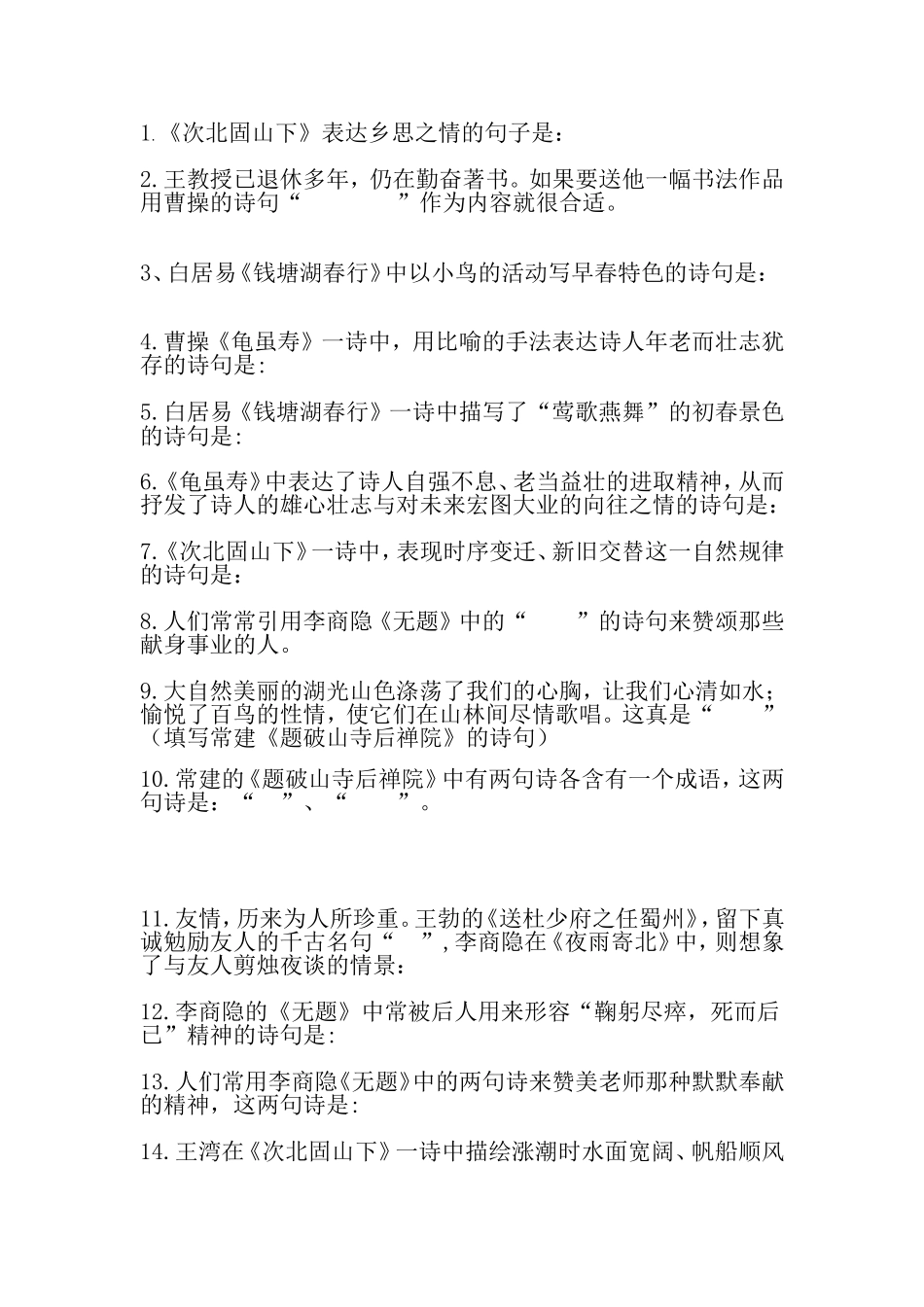 1.《次北固山下》表达乡思之情的句子是：

2.王教授已退休多年，仍在勤奋著书。如果要送他一幅书法作品用曹操的诗句“　　　　”作为内容就很合适。

3、白居易《钱塘湖春行》中以小鸟的活动写早春特色的诗句是：

4.曹操《龟虽寿》一诗中，用比喻的手法表达诗人年老而壮志犹存的诗句是:

5.白居易《钱塘湖春行》一诗中描写了“莺歌燕舞”的初春景色的诗句是:

6.《龟虽寿》中表达了诗人自强不息、老当益壮的进取精神，从而抒发了诗人的雄心壮志与对未来宏图大业的向往之情的诗句是：

7.《次北固山下》一诗中，表现时序变迁、新旧交替这一自然规律的诗句是：

8.人们常常引用李商隐《无题》中的“　　”的诗句来赞颂那些献身事业的人。

9.大自然美丽的湖光山色涤荡了我们的心胸，让我们心清如水；愉悦了百鸟的性情，使它们在山林间尽情歌唱。这真是“　　”（填写常建《题破山寺后禅院》的诗句）

10.常建的《题破山寺后禅院》中有两句诗各含有一个成语，这两句诗是：“　”、“　　”。

11.友情，历来为人所珍重。王勃的《送杜少府之任蜀州》，留下真诚勉励友人的千古名句“　”，李商隐在《夜雨寄北》中，则想象了与友人剪烛夜谈的情景：

12.李商隐的《无题》中常被后人用来形容“鞠躬尽瘁，死而后已”精神的诗句是:

13.人们常用李商隐《无题》中的两句诗来赞美老师那种默默奉献的精神，这两句诗是:

14.王湾在《次北固山下》一诗中描绘涨潮时水面宽阔、帆船顺风